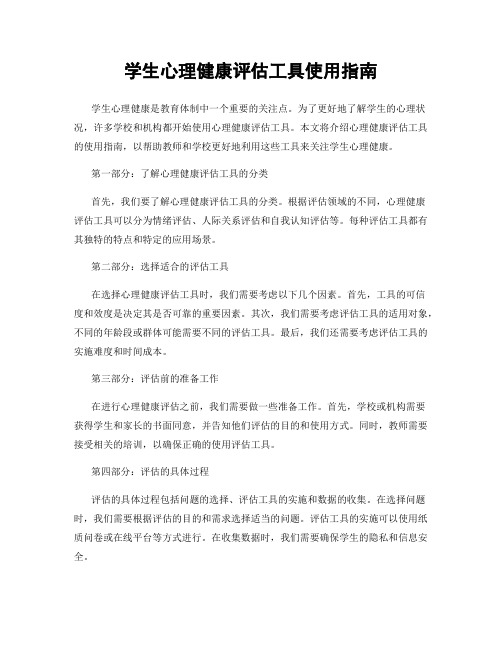 学生心理健康评估工具使用指南

学生心理健康是教育体制中一个重要的关注点。为了更好地了解学生的心理状况，许多学校和机构都开始使用心理健康评估工具。本文将介绍心理健康评估工具的使用指南，以帮助教师和学校更好地利用这些工具来关注学生心理健康。

第一部分：了解心理健康评估工具的分类

首先，我们要了解心理健康评估工具的分类。根据评估领域的不同，心理健康评估工具可以分为情绪评估、人际关系评估和自我认知评估等。每种评估工具都有其独特的特点和特定的应用场景。

第二部分：选择适合的评估工具

在选择心理健康评估工具时，我们需要考虑以下几个因素。首先，工具的可信度和效度是决定其是否可靠的重要因素。其次，我们需要考虑评估工具的适用对象，不同的年龄段或群体可能需要不同的评估工具。最后，我们还需要考虑评估工具的实施难度和时间成本。

第三部分：评估前的准备工作

在进行心理健康评估之前，我们需要做一些准备工作。首先，学校或机构需要获得学生和家长的书面同意，并告知他们评估的目的和使用方式。同时，教师需要接受相关的培训，以确保正确的使用评估工具。

第四部分：评估的具体过程

评估的具体过程包括问题的选择、评估工具的实施和数据的收集。在选择问题时，我们需要根据评估的目的和需求选择适当的问题。评估工具的实施可以使用纸质问卷或在线平台等方式进行。在收集数据时，我们需要确保学生的隐私和信息安全。